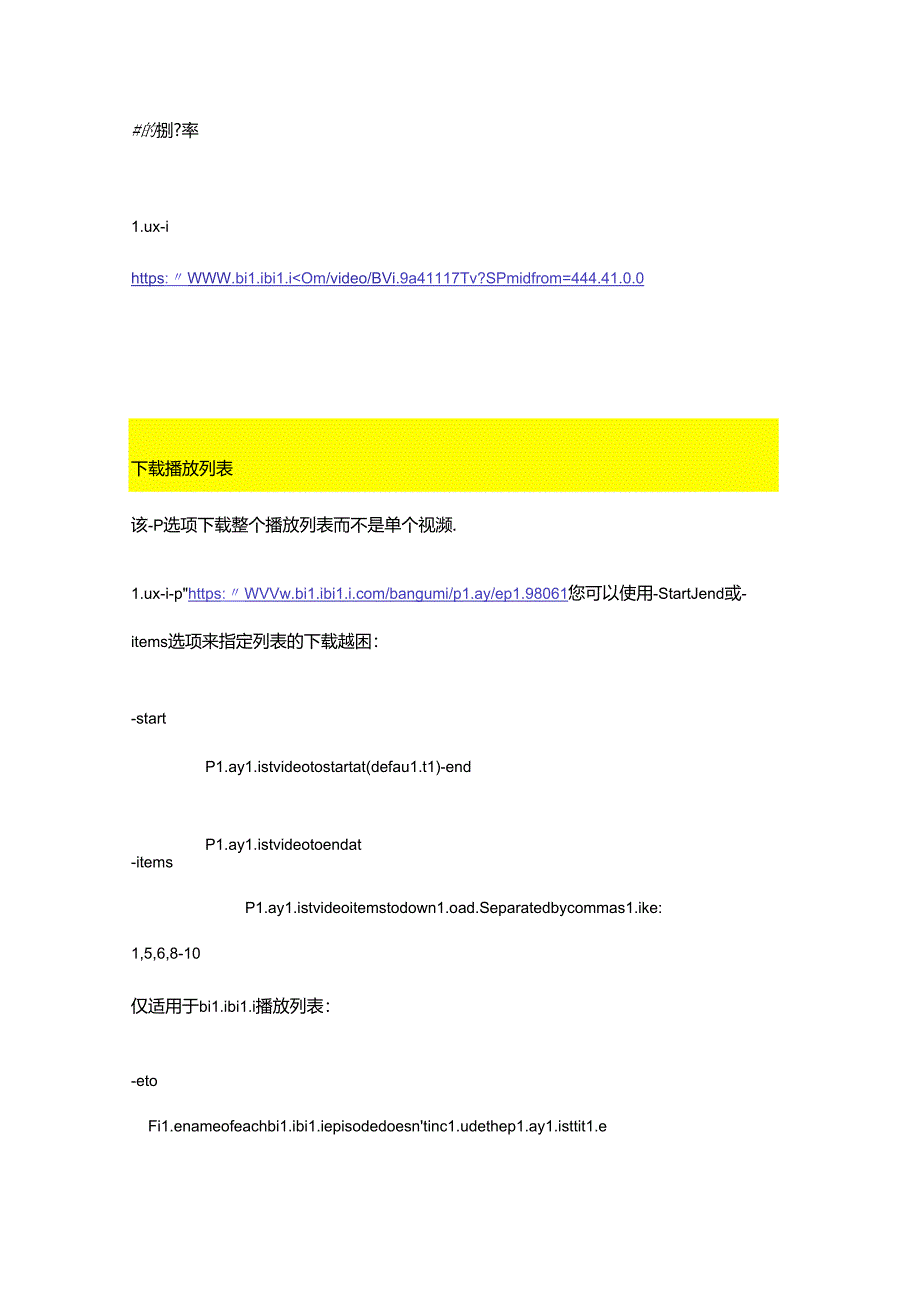 #//捌?率

1.ux-i

https:〃WWW.bi1.ibi1.i<Om/video/BVi.9a41117Tv?SPmidfrom=444.41.0.0

下载播放列表

该-P选项下载整个播放列表而不是单个视频.

1.ux-i-p"https:〃WVVw.bi1.ibi1.i.com/bangumi/p1.ay/ep1.98061您可以使用-StartJend或-items选项来指定列表的下载越困:

-start

P1.ay1.istvideotostartat(defau1.t1)-end

P1.ay1.istvideotoendat

-items

P1.ay1.istvideoitemstodown1.oad.Separatedbycommas1.ike:

1,5,6,8-10

仅适用于bi1.ibi1.i播放列表:

-eto

Fi1.enameofeachbi1.ibi1.iepisodedoesn'tinc1.udethep1.ay1.isttit1.e